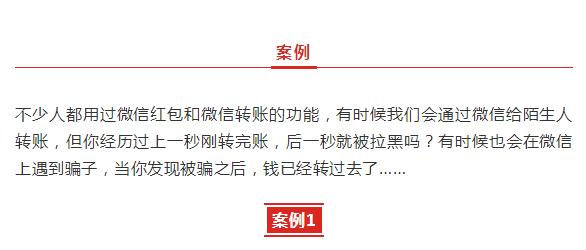 案例

不少人都用过微信红包和微信转账的功能，有时候我们会通过微信给陌生人转账，但你经历过上一秒刚转完账，后一秒就被拉黑吗？有时候也会在微信上遇到骗子，当你发现被骗之后，钱已经转过去了……

案例1